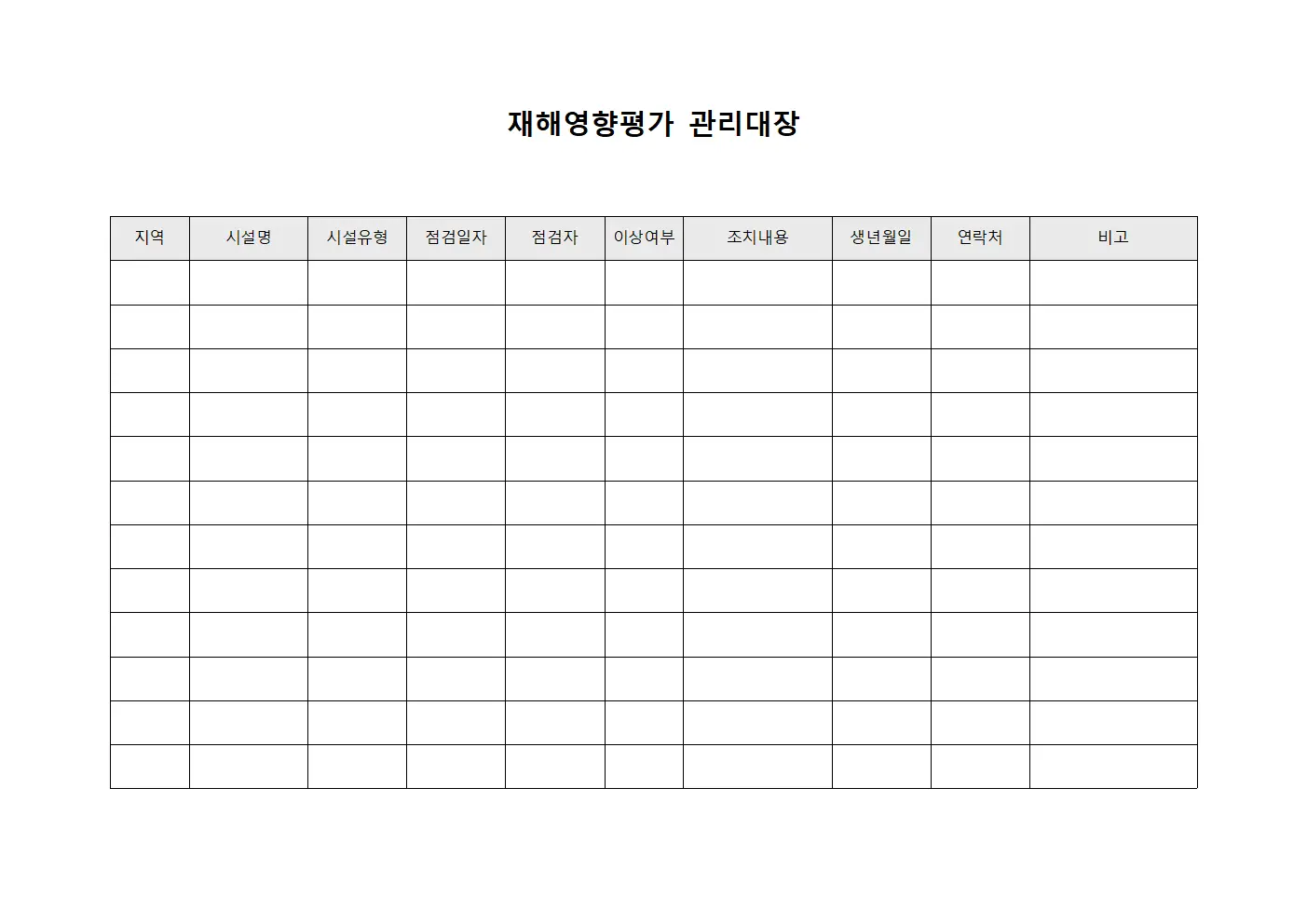 재해영향평가 관리대장

| 지역 | 시설명 | 시설유형 | 점검일자 | 점검자 | 이상여부 | 조치내용 | 생년월일 | 연락처 | 비고 |
|---|---|---|---|---|---|---|---|---|---|
| | | | | | | | | | |
| | | | | | | | | | |
| | | | | | | | | | |
| | | | | | | | | | |
| | | | | | | | | | |
| | | | | | | | | | |
| | | | | | | | | | |
| | | | | | | | | | |
| | | | | | | | | | |
| | | | | | | | | | |
| | | | | | | | | | |
| | | | | | | | | | |